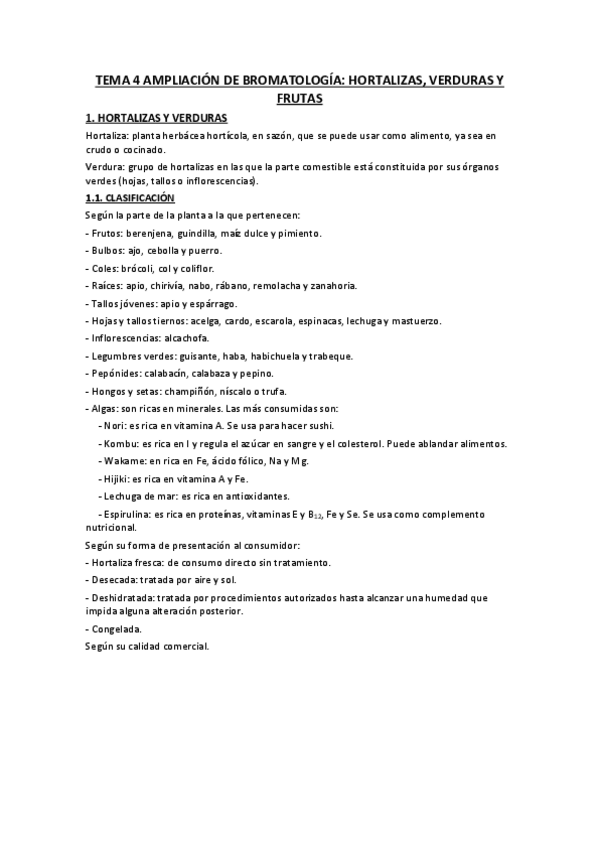 TEMA 4 AMPLIACIÓN DE BROMATOLOGÍA: HORTALIZAS, VERDURAS Y FRUTAS

1. HORTALIZAS Y VERDURAS

Hortaliza: planta herbácea hortícola, en sazón, que se puede usar como alimento, ya sea en crudo o cocinado.

Verdura: grupo de hortalizas en las que la parte comestible está constituida por sus órganos verdes (hojas, tallos o inflorescencias).

1.1. CLASIFICACIÓN

Según la parte de la planta a la que pertenecen:

- Frutos: berenjena, guindilla, maíz dulce y pimiento.

- Bulbos: ajo, cebolla y puerro.

- Coles: brócoli, col y coliflor.

- Raíces: apio, chirivía, nabo, rábano, remolacha y zanahoria.

- Tallos jóvenes: apio y espárrago.

- Hojas y tallos tiernos: acelga, cardo, escarola, espinacas, lechuga y mastuerzo.

- Inflorescencias: alcachofa.

- Legumbres verdes: guisante, haba, habichuela y trabeque.

- Pepónides: calabacín, calabaza y pepino.

- Hongos y setas: champiñón, níscalo o trufa.

- Algas: son ricas en minerales. Las más consumidas son:

- Nori: es rica en vitamina A. Se usa para hacer sushi.

- Kombu: es rica en I y regula el azúcar en sangre y el colesterol. Puede ablandar alimentos.

- Wakame: en rica en Fe, ácido fólico, Na y Mg.

- Hijiki: es rica en vitamina A y Fe.

- Lechuga de mar: es rica en antioxidantes.

- Espirulina: es rica en proteínas, vitaminas E y $B_{12}$, Fe y Se. Se usa como complemento nutricional.

Según su forma de presentación al consumidor:

- Hortaliza fresca: de consumo directo sin tratamiento.

- Desecada: tratada por aire y sol.

- Deshidratada: tratada por procedimientos autorizados hasta alcanzar una humedad que impida alguna alteración posterior.

- Congelada.

Según su calidad comercial.